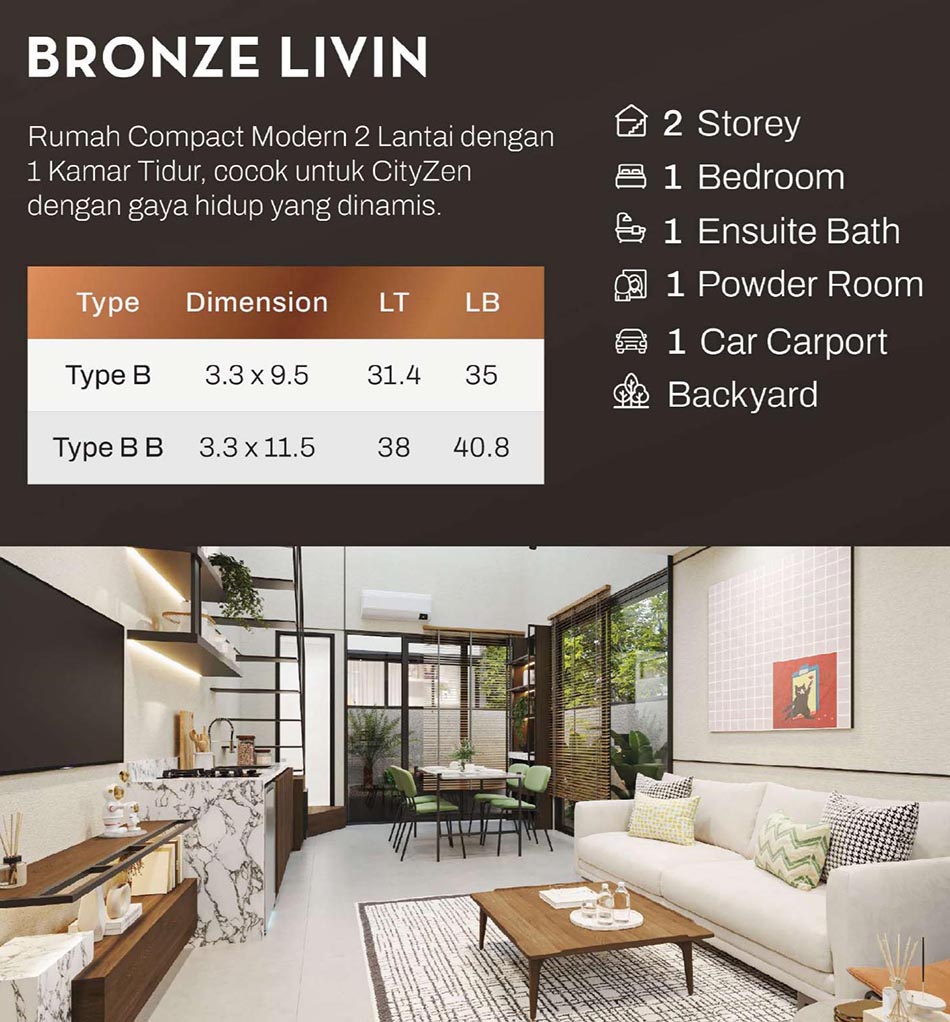 BRONZE LIVIN

Rumah Compact Modern 2 Lantai dengan 1 Kamar Tidur, cocok untuk CityZen dengan gaya hidup yang dinamis.

| Type | Dimension | LT | LB |
|---|---|---|---|
| Type B | 3.3 x 9.5 | 31.4 | 35 |
| Type B B | 3.3 x 11.5 | 38 | 40.8 |

2 Storey
1 Bedroom
1 Ensuite Bath
1 Powder Room
1 Car Carport
Backyard